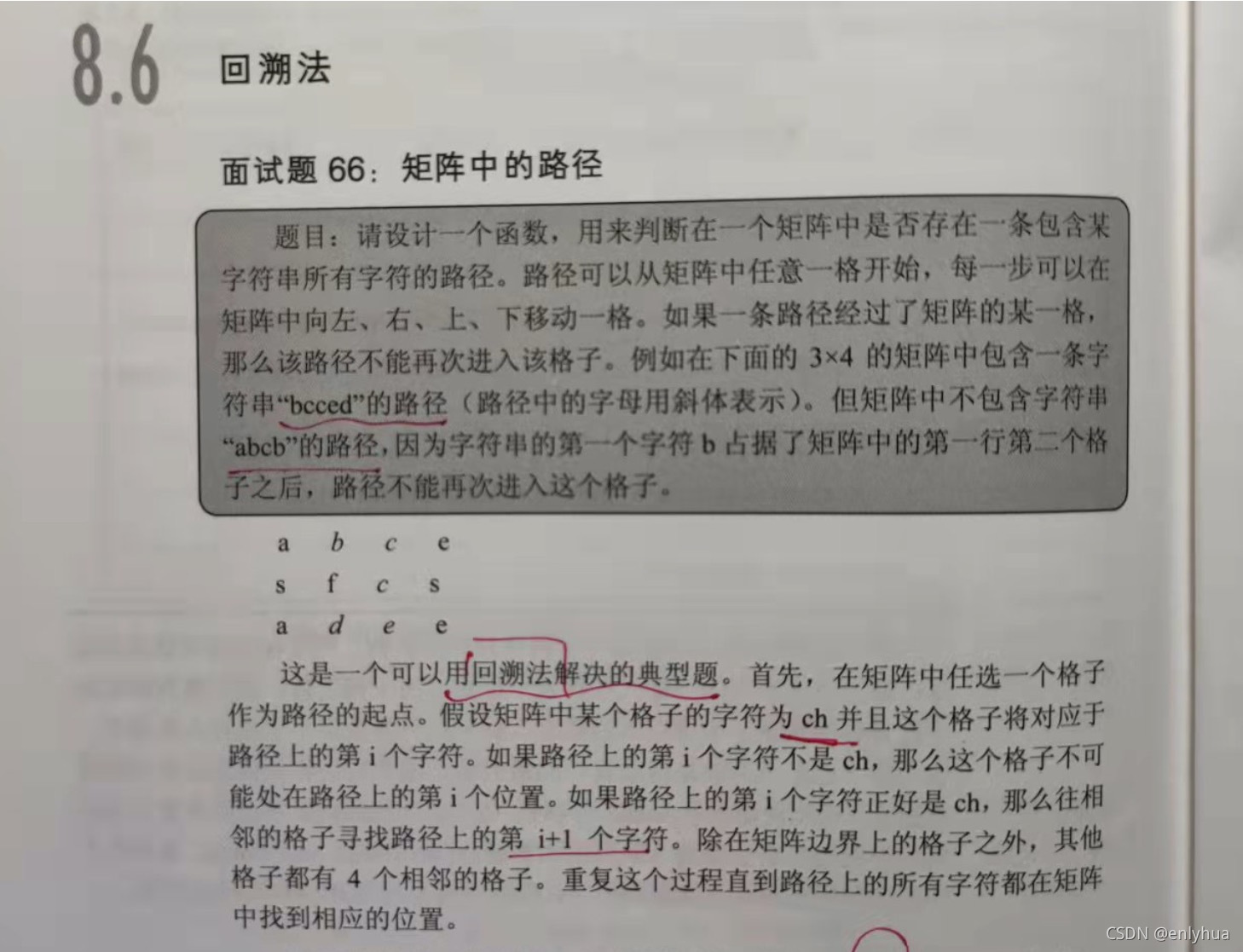 8.6 回溯法

面试题66：矩阵中的路径

题目：请设计一个函数，用来判断在一个矩阵中是否存在一条包含某字符串所有字符的路径。路径可以从矩阵中任意一格开始，每一步可以在矩阵中向左、右、上、下移动一格。如果一条路径经过了矩阵的某一格，那么该路径不能再次进入该格子。例如在下面的3×4的矩阵中包含一条字符串“bcced”的路径（路径中的字母用斜体表示）。但矩阵中不包含字符串“abcb”的路径，因为字符串的第一个字符b占据了矩阵中的第一行第二个格子之后，路径不能再次进入这个格子。

a b c e
s f c s
a d e e

这是一个可以用回溯法解决的典型题。首先，在矩阵中任选一个格子作为路径的起点。假设矩阵中某个格子的字符为ch并且这个格子将对应于路径上的第i个字符。如果路径上的第i个字符不是ch，那么这个格子不可能处在路径上的第i个位置。如果路径上的第i个字符正好是ch，那么往相邻的格子寻找路径上的第i+1个字符。除在矩阵边界上的格子之外，其他格子都有4个相邻的格子。重复这个过程直到路径上的所有字符都在矩阵中找到相应的位置。

CSDN @enlyhua